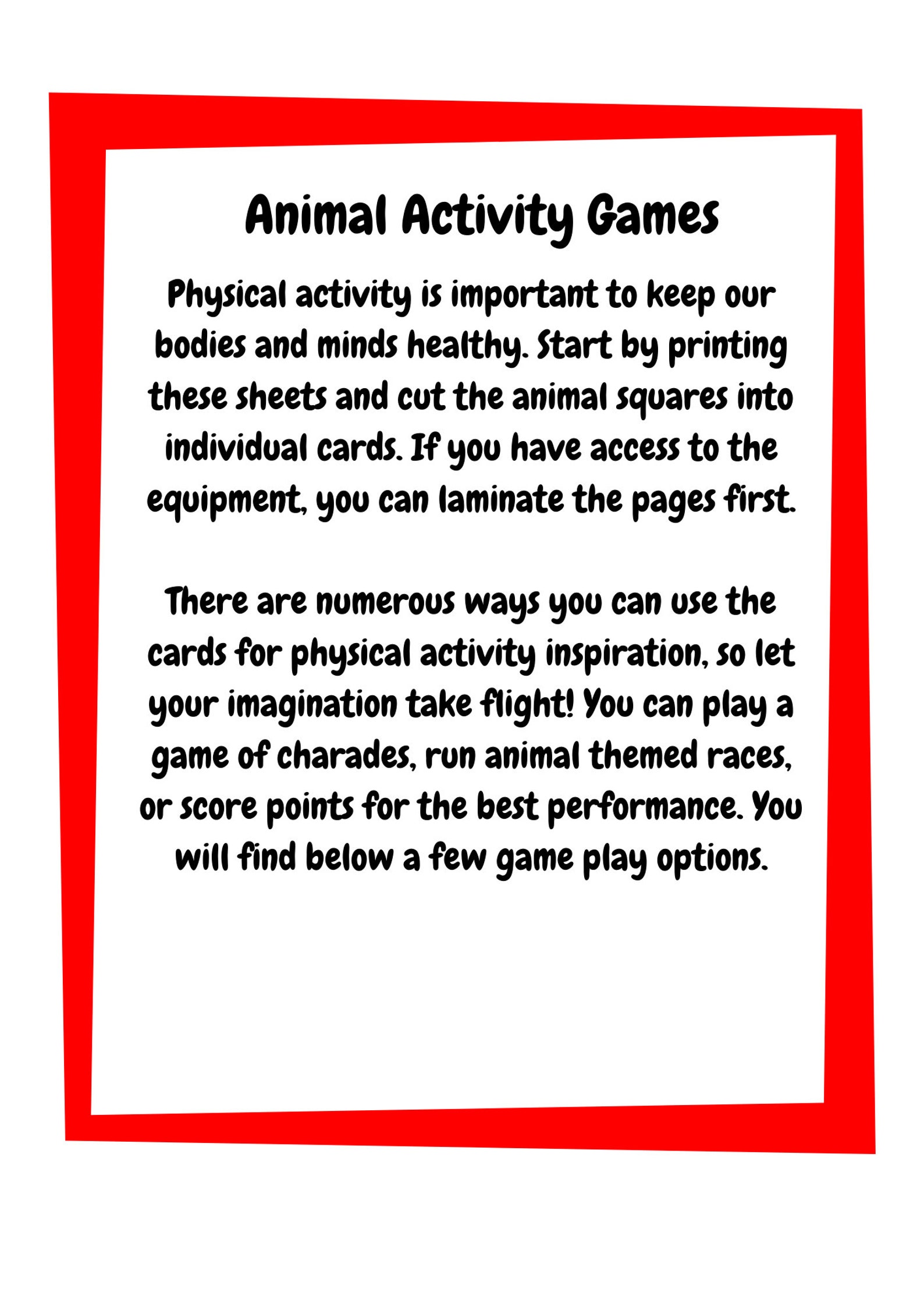 Animal Activity Games

Physical activity is important to keep our bodies and minds healthy. Start by printing these sheets and cut the animal squares into individual cards. If you have access to the equipment, you can laminate the pages first.

There are numerous ways you can use the cards for physical activity inspiration, so let your imagination take flight! You can play a game of charades, run animal themed races, or score points for the best performance. You will find below a few game play options.